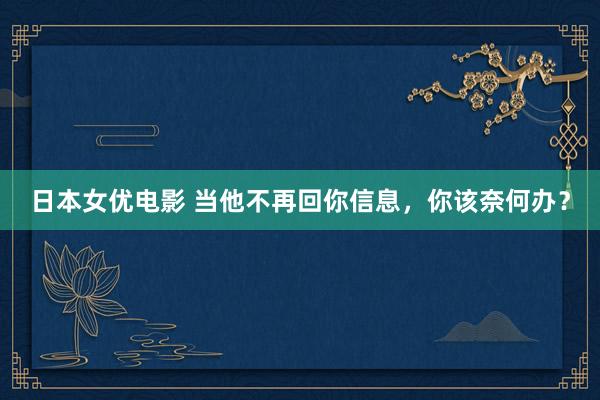 日本女优电影 当他不再回你信息，你该奈何办？